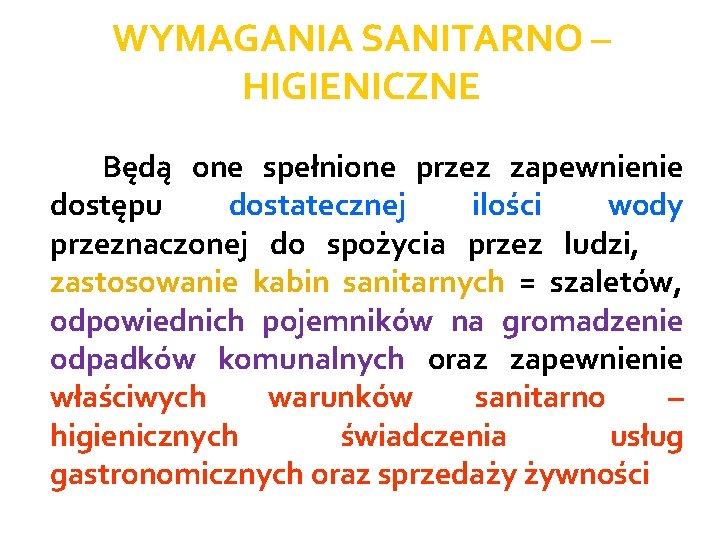 WYMAGANIA SANITARNO – HIGIENICZNE

Będą one spełnione przez zapewnienie dostępu dostatecznej ilości wody przeznaczonej do spożycia przez ludzi, zastosowanie kabin sanitarnych = szaletów, odpowiednich pojemników na gromadzenie odpadków komunalnych oraz zapewnienie właściwych warunków sanitarno – higienicznych świadczenia usług gastronomicznych oraz sprzedaży żywności